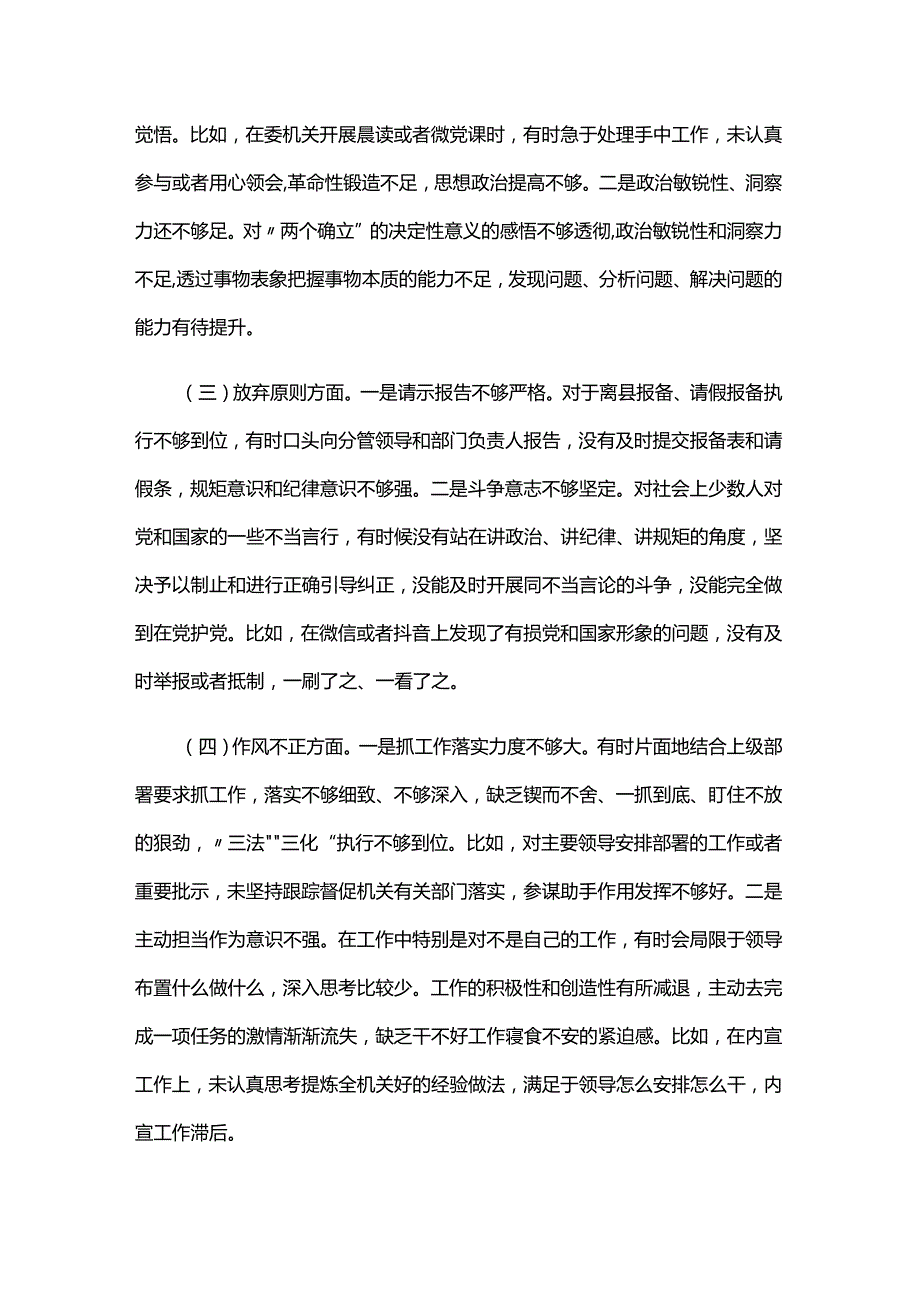 觉悟。比如，在委机关开展晨读或者微党课时，有时急于处理手中工作，未认真参与或者用心领会,革命性锻造不足，思想政治提高不够。二是政治敏锐性、洞察力还不够足。对〃两个确立”的决定性意义的感悟不够透彻,政治敏锐性和洞察力不足,透过事物表象把握事物本质的能力不足，发现问题、分析问题、解决问题的能力有待提升。

（三）放弃原则方面。一是请示报告不够严格。对于离县报备、请假报备执行不够到位，有时口头向分管领导和部门负责人报告，没有及时提交报备表和请假条，规矩意识和纪律意识不够强。二是斗争意志不够坚定。对社会上少数人对党和国家的一些不当言行，有时候没有站在讲政治、讲纪律、讲规矩的角度，坚决予以制止和进行正确引导纠正，没能及时开展同不当言论的斗争，没能完全做到在党护党。比如，在微信或者抖音上发现了有损党和国家形象的问题，没有及时举报或者抵制，一刷了之、一看了之。

（四）作风不正方面。一是抓工作落实力度不够大。有时片面地结合上级部署要求抓工作，落实不够细致、不够深入，缺乏锲而不舍、一抓到底、盯住不放的狠劲，〃三法""三化“执行不够到位。比如，对主要领导安排部署的工作或者重要批示，未坚持跟踪督促机关有关部门落实，参谋助手作用发挥不够好。二是主动担当作为意识不强。在工作中特别是对不是自己的工作，有时会局限于领导布置什么做什么，深入思考比较少。工作的积极性和创造性有所减退，主动去完成一项任务的激情渐渐流失，缺乏干不好工作寝食不安的紧迫感。比如，在内宣工作上，未认真思考提炼全机关好的经验做法，满足于领导怎么安排怎么干，内宣工作滞后。